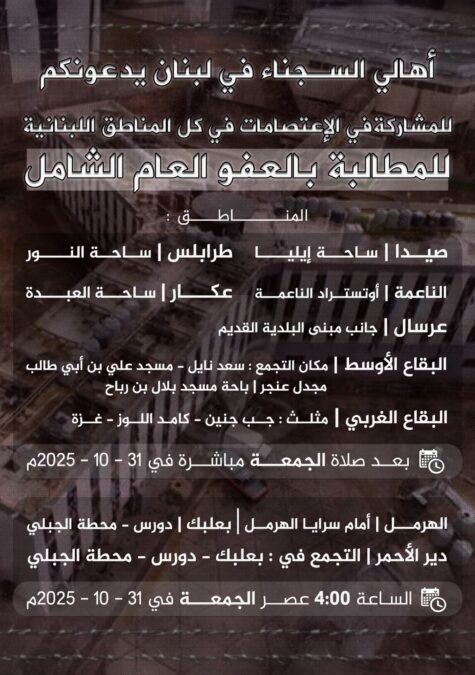 أهالي السجناء في لبنان يدعونكم

للمشاركة في الإعتصامات في كل المناطق اللبنانية

للمطالبة بالعفو العام الشامل

المناطق :

صيدا | ساحة إيليا طرابلس | ساحة النور

الناعمة | أوتستراد الناعمة عكار | ساحة العبدة

عرسال | جانب مبنى البلدية القديم

البقاع الأوسط | مكان التجمع : سعد نايل - مسجد علي بن أبي طالب مجدل عنجر | باحة مسجد بلال بن رباح

البقاع الغربي | مثلث : جب جنين - كامد اللوز - غزة

بعد صلاة الجمعة مباشرة في 31 - 10 - 2025م

الهرمل | أمام سرايا الهرمل | بعلبك | دورس - محطة الجبلي

دير الأحمر | التجمع في : بعلبك - دورس - محطة الجبلي

الساعة 4:00 عصر الجمعة في 31 - 10 - 2025م